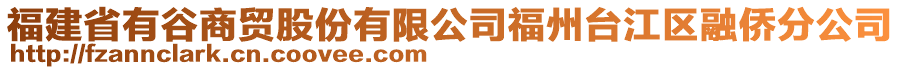 福建省有谷商贸股份有限公司福州台江区融侨分公司
http://fzannclark.cn.coovee.com